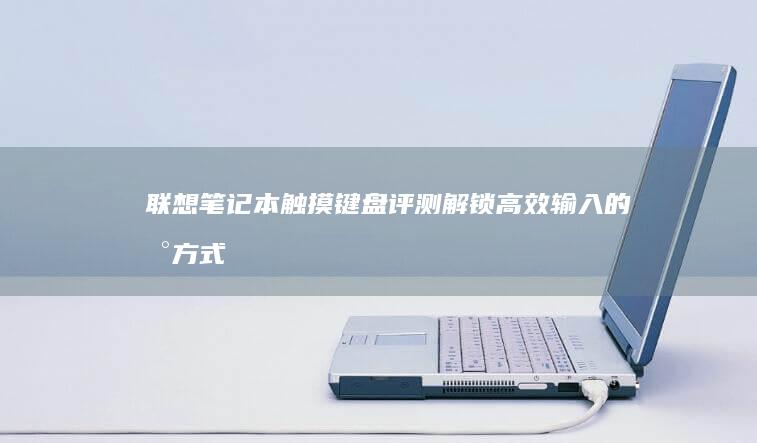 联想笔记本触摸键盘评测解锁高效输入的°方式